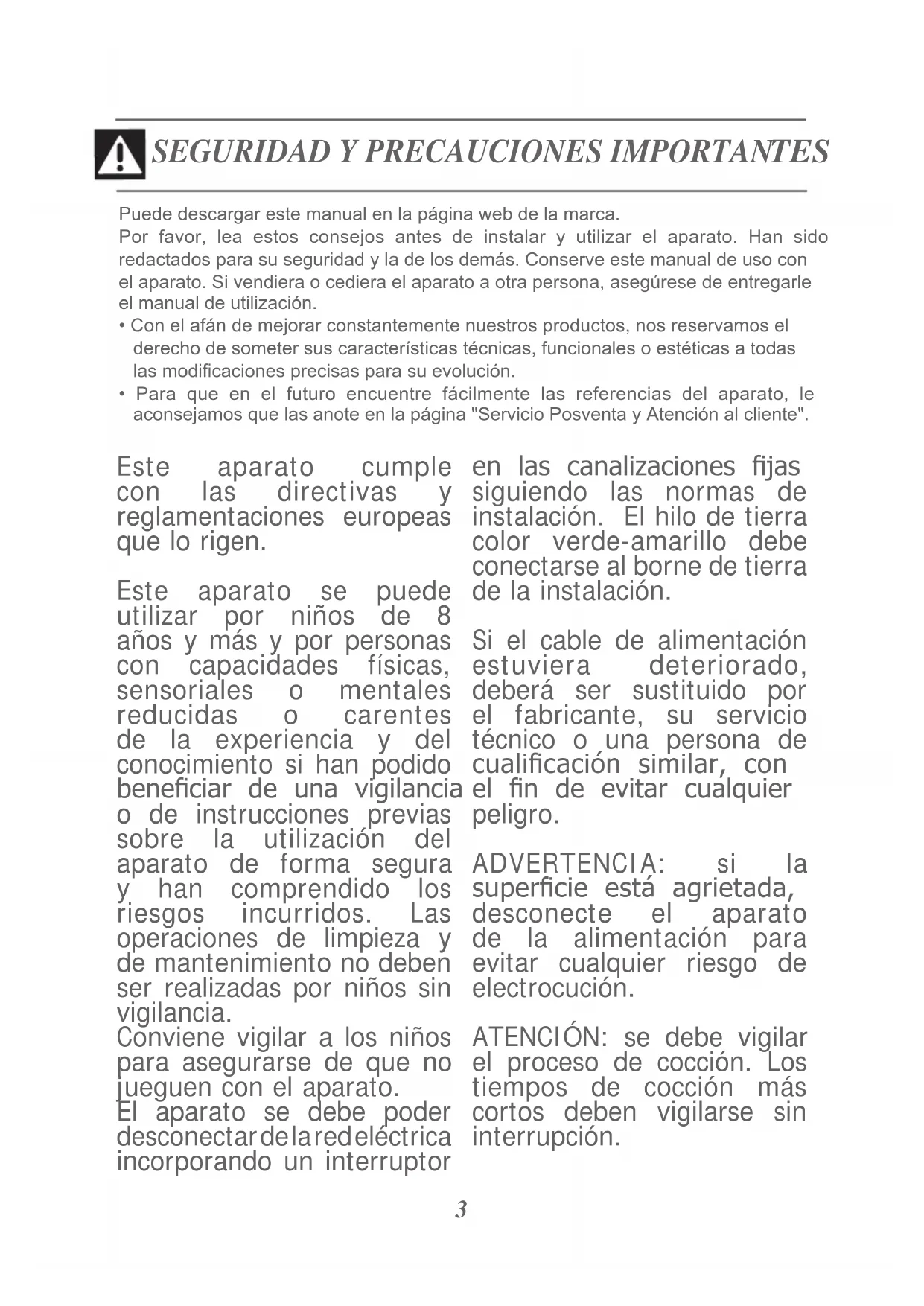 SEGURIDAD Y PRECAUCIONES IMPORTANTES

Puede descargar este manual en la página web de la marca.
Por favor, lea estos consejos antes de instalar y utilizar el aparato. Han sido redactados para su seguridad y la de los demás. Conserve este manual de uso con el aparato. Si vendiera o cediera el aparato a otra persona, asegúrese de entregarle el manual de utilización.

• Con el afán de mejorar constantemente nuestros productos, nos reservamos el derecho de someter sus características técnicas, funcionales o estéticas a todas las modificaciones precisas para su evolución.

• Para que en el futuro encuentre fácilmente las referencias del aparato, le aconsejamos que las anote en la página "Servicio Posventa y Atención al cliente".

Este aparato cumple con las directivas y reglamentaciones europeas que lo rigen.

Este aparato se puede utilizar por niños de 8 años y más y por personas con capacidades físicas, sensoriales o mentales reducidas o carentes de la experiencia y del conocimiento si han podido beneficiar de una vigilancia o de instrucciones previas sobre la utilización del aparato de forma segura y han comprendido los riesgos incurridos. Las operaciones de limpieza y de mantenimiento no deben ser realizadas por niños sin vigilancia.
Conviene vigilar a los niños para asegurarse de que no jueguen con el aparato.
El aparato se debe poder desconectar de la red eléctrica incorporando un interruptor en las canalizaciones fijas siguiendo las normas de instalación. El hilo de tierra color verde-amarillo debe conectarse al borne de tierra de la instalación.

Si el cable de alimentación estuviera deteriorado, deberá ser sustituido por el fabricante, su servicio técnico o una persona de cualificación similar, con el fin de evitar cualquier peligro.

ADVERTENCIA: si la superficie está agrietada, desconecte el aparato de la alimentación para evitar cualquier riesgo de electrocución.

ATENCIÓN: se debe vigilar el proceso de cocción. Los tiempos de cocción más cortos deben vigilarse sin interrupción.

3